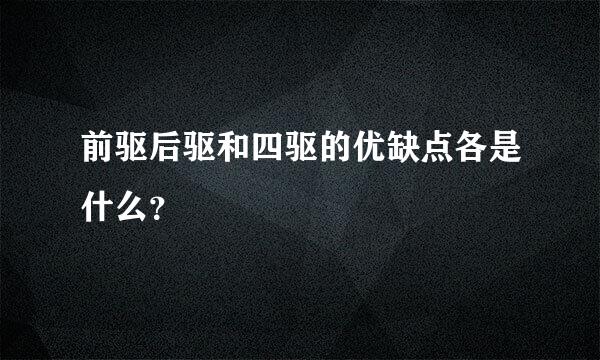 前驱后驱和四驱的优缺点各是什么?